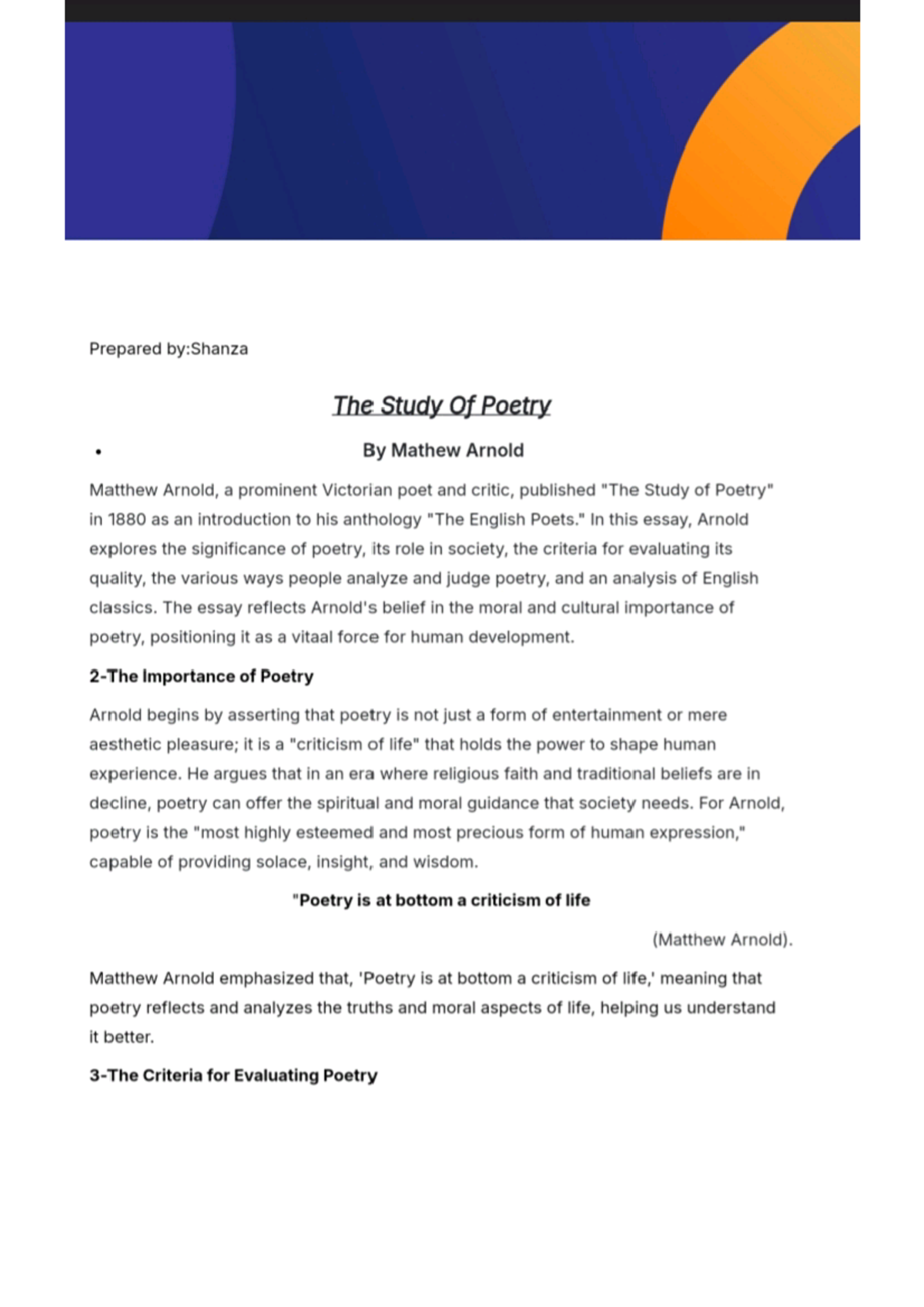 Prepared by:Shanza

The Study Of Poetry

• By Mathew Arnold

Matthew Arnold, a prominent Victorian poet and critic, published "The Study of Poetry" in 1880 as an introduction to his anthology "The English Poets." In this essay, Arnold explores the significance of poetry, its role in society, the criteria for evaluating its quality, the various ways people analyze and judge poetry, and an analysis of English classics. The essay reflects Arnold's belief in the moral and cultural importance of poetry, positioning it as a vitaal force for human development.

2-The Importance of Poetry

Arnold begins by asserting that poetry is not just a form of entertainment or mere aesthetic pleasure; it is a "criticism of life" that holds the power to shape human experience. He argues that in an era where religious faith and traditional beliefs are in decline, poetry can offer the spiritual and moral guidance that society needs. For Arnold, poetry is the "most highly esteemed and most precious form of human expression," capable of providing solace, insight, and wisdom.

"Poetry is at bottom a criticism of life

(Matthew Arnold).

Matthew Arnold emphasized that, 'Poetry is at bottom a criticism of life,' meaning that poetry reflects and analyzes the truths and moral aspects of life, helping us understand it better.

3-The Criteria for Evaluating Poetry